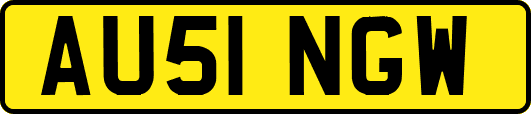 AU51 NGW